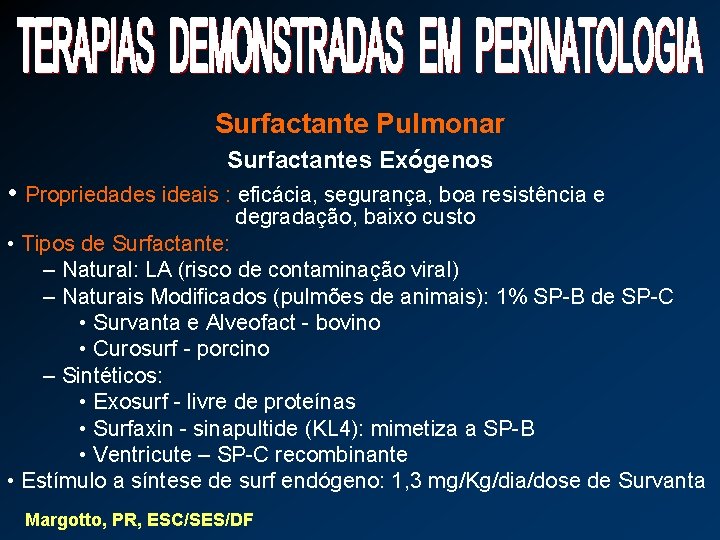 TERAPIAS DEMONSTRADAS EM PERINATOLOGIA

Surfactante Pulmonar

Surfactantes Exógenos

• Propriedades ideais : eficácia, segurança, boa resistência e degradação, baixo custo

• Tipos de Surfactante:

– Natural: LA (risco de contaminação viral)

– Naturais Modificados (pulmões de animais): 1% SP-B de SP-C

• Survanta e Alveofact - bovino

• Curosurf - porcino

– Sintéticos:

• Exosurf - livre de proteínas

• Surfaxin - sinapultide (KL4): mimetiza a SP-B

• Ventricute – SP-C recombinante

• Estímulo a síntese de surf endógeno: 1,3 mg/Kg/dia/dose de Survanta

Margotto, PR, ESC/SES/DF